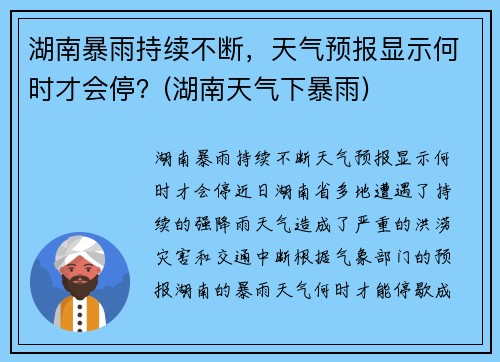 湖南暴雨持续不断，天气预报显示何时才会停？(湖南天气下暴雨)

湖南暴雨持续不断天气预报显示何时才会停近日湖南省多地遭遇了持续的强降雨天气造成了严重的洪涝灾害和交通中断根据气象部门的预报湖南的暴雨天气何时才能停歇成